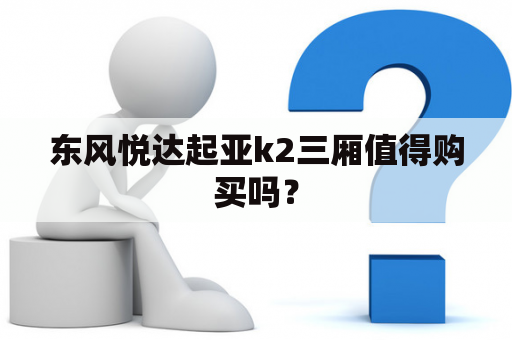 东风悦达起亚k2三厢值得购买吗？